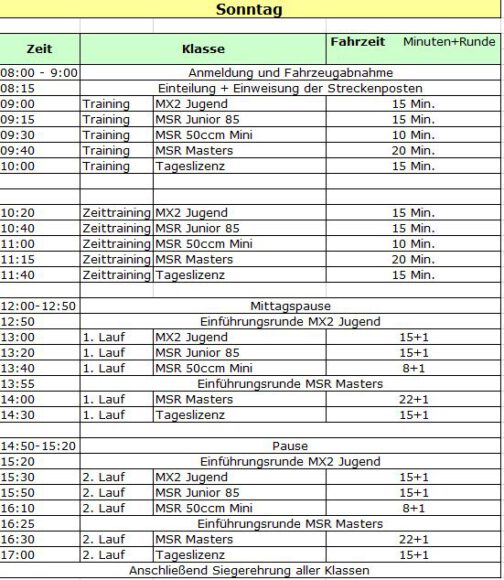 Sonntag

| Zeit | Klasse | | Fahrzeit Minuten+Runde |
|---|---|---|---|
| 08:00 - 9:00 | Anmeldung und Fahrzeugabnahme | | |
| 08:15 | Einteilung + Einweisung der Streckenposten | | |
| 09:00 | Training | MX2 Jugend | 15 Min. |
| 09:15 | Training | MSR Junior 85 | 15 Min. |
| 09:30 | Training | MSR 50ccm Mini | 10 Min. |
| 09:40 | Training | MSR Masters | 20 Min. |
| 10:00 | Training | Tageslizenz | 15 Min. |
| | | | |
| | | | |
| 10:20 | Zeittraining | MX2 Jugend | 15 Min. |
| 10:40 | Zeittraining | MSR Junior 85 | 15 Min. |
| 11:00 | Zeittraining | MSR 50ccm Mini | 10 Min. |
| 11:15 | Zeittraining | MSR Masters | 20 Min. |
| 11:40 | Zeittraining | Tageslizenz | 15 Min. |
| | | | |
| 12:00-12:50 | Mittagspause | | |
| 12:50 | Einführungsrunde MX2 Jugend | | |
| 13:00 | 1. Lauf | MX2 Jugend | 15+1 |
| 13:20 | 1. Lauf | MSR Junior 85 | 15+1 |
| 13:40 | 1. Lauf | MSR 50ccm Mini | 8+1 |
| 13:55 | Einführungsrunde MSR Masters | | |
| 14:00 | 1. Lauf | MSR Masters | 22+1 |
| 14:30 | 1. Lauf | Tageslizenz | 15+1 |
| | | | |
| 14:50-15:20 | Pause | | |
| 15:20 | Einführungsrunde MX2 Jugend | | |
| 15:30 | 2. Lauf | MX2 Jugend | 15+1 |
| 15:50 | 2. Lauf | MSR Junior 85 | 15+1 |
| 16:10 | 2. Lauf | MSR 50ccm Mini | 8+1 |
| 16:25 | Einführungsrunde MSR Masters | | |
| 16:30 | 2. Lauf | MSR Masters | 22+1 |
| 17:00 | 2. Lauf | Tageslizenz | 15+1 |
| Anschließend Siegerehrung aller Klassen | | | |